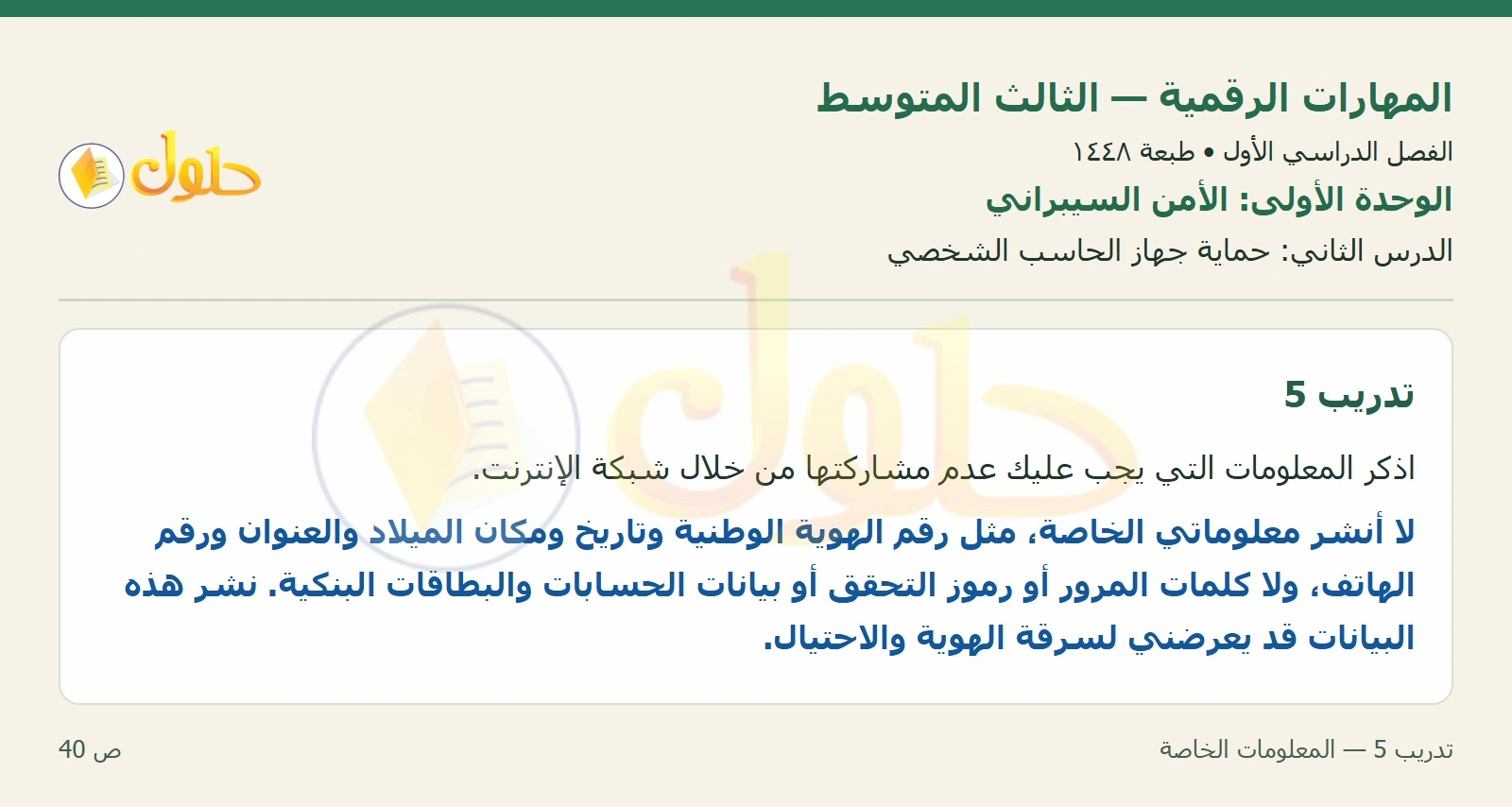 المهارات الرقمية — الثالث المتوسط

الفصل الدراسي الأول • طبعة ١٤٤٨

الوحدة الأولى: الأمن السيبراني

الدرس الثاني: حماية جهاز الحاسب الشخصي

حلول

تدريب 5

اذكر المعلومات التي يجب عليك عدم مشاركتها من خلال شبكة الإنترنت.

لا أنشر معلوماتي الخاصة، مثل رقم الهوية الوطنية وتاريخ ومكان الميلاد والعنوان ورقم الهاتف، ولا كلمات المرور أو رموز التحقق أو بيانات الحسابات والبطاقات البنكية. نشر هذه البيانات قد يعرضني لسرقة الهوية والاحتيال.

تدريب 5 — المعلومات الخاصة

ص 40